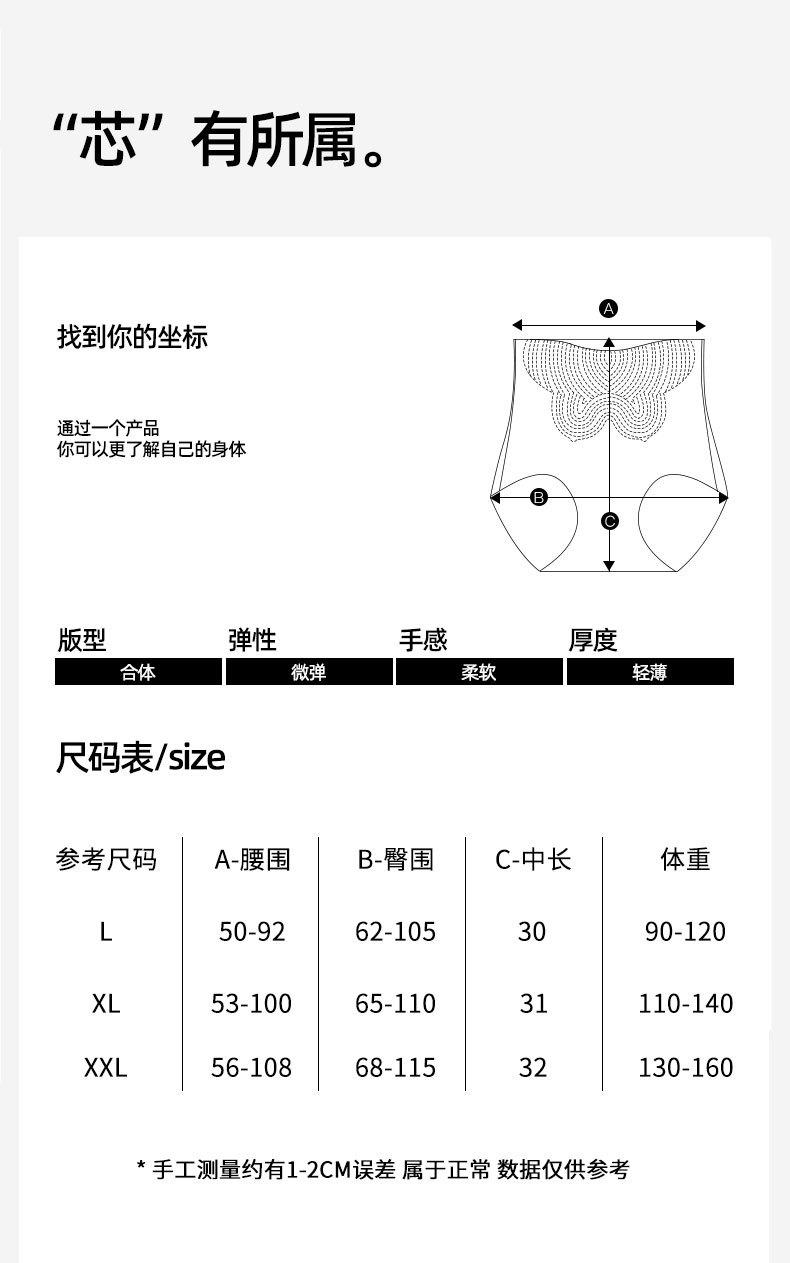 “芯”有所属。

找到你的坐标

通过一个产品
你可以更了解自己的身体

A
B
C

| 版型 | 弹性 | 手感 | 厚度 |
|---|---|---|---|
| 合体 | 微弹 | 柔软 | 轻薄 |

尺码表/size

| 参考尺码 | A-腰围 | B-臀围 | C-中长 | 体重 |
|---|---|---|---|---|
| L | 50-92 | 62-105 | 30 | 90-120 |
| XL | 53-100 | 65-110 | 31 | 110-140 |
| XXL | 56-108 | 68-115 | 32 | 130-160 |

* 手工测量约有1-2CM误差 属于正常 数据仅供参考